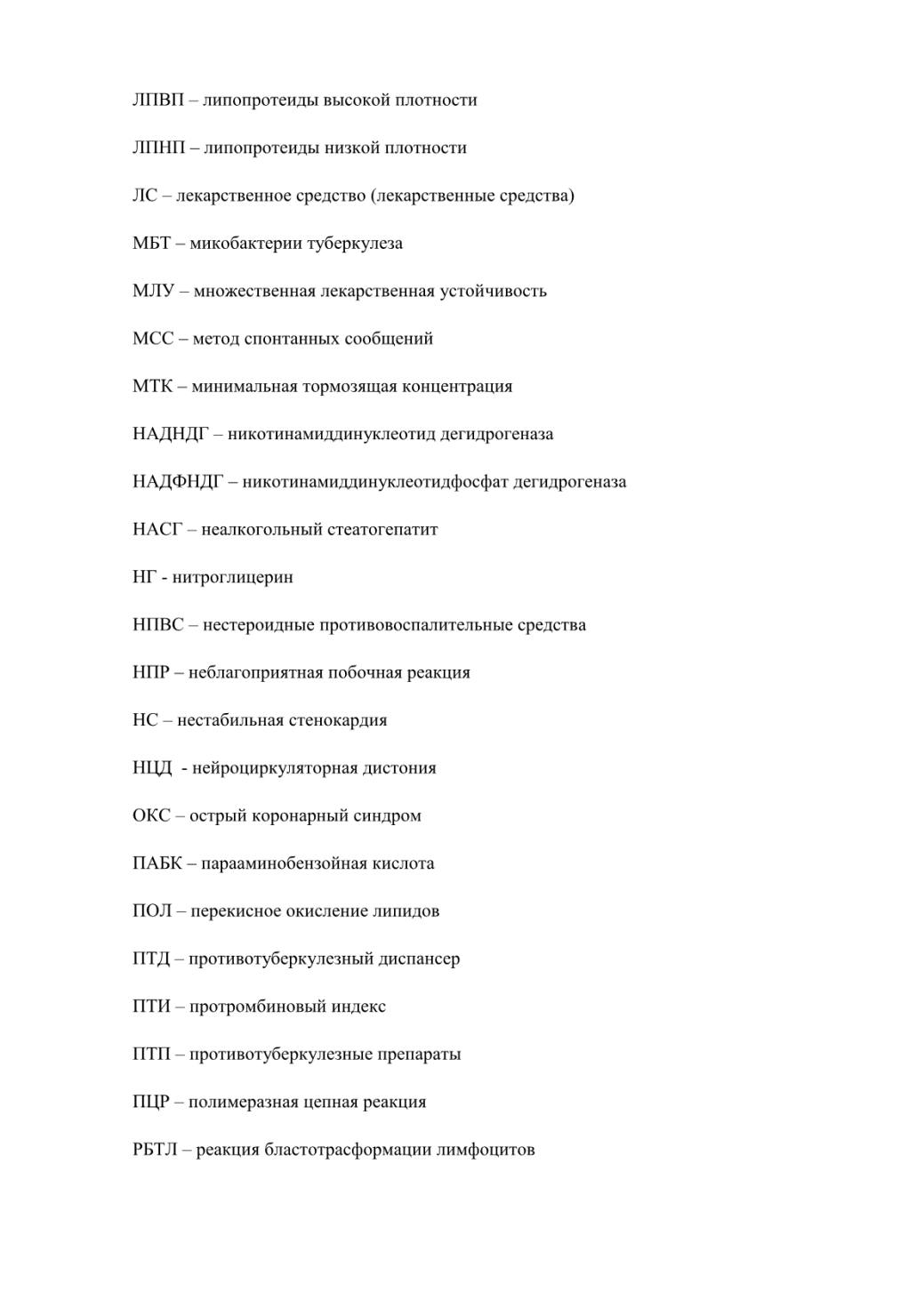 ЛПВП – липопротеиды высокой плотности

ЛПНП – липопротеиды низкой плотности

ЛС – лекарственное средство (лекарственные средства)

МБТ – микобактерии туберкулеза

МЛУ – множественная лекарственная устойчивость

МСС – метод спонтанных сообщений

МТК – минимальная тормозящая концентрация

НАДНДГ – никотинамиддинуклеотид дегидрогеназа

НАДФНДГ – никотинамиддинуклеотидфосфат дегидрогеназа

НАСГ – неалкогольный стеатогепатит

НГ - нитроглицерин

НПВС – нестероидные противовоспалительные средства

НПР – неблагоприятная побочная реакция

НС – нестабильная стенокардия

НЦД - нейроциркуляторная дистония

ОКС – острый коронарный синдром

ПАБК – парааминобензойная кислота

ПОЛ – перекисное окисление липидов

ПТД – противотуберкулезный диспансер

ПТИ – протромбиновый индекс

ПТП – противотуберкулезные препараты

ПЦР – полимеразная цепная реакция

РБТЛ – реакция бластотрасформации лимфоцитов